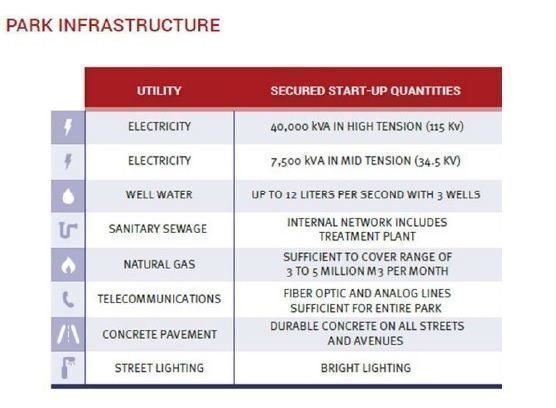 PARK INFRASTRUCTURE

| UTILITY | SECURED START-UP QUANTITIES |
|---|---|
| ELECTRICITY | 40,000 kVA IN HIGH TENSION (115 Kv) |
| ELECTRICITY | 7,500 kVA IN MID TENSION (34.5 KV) |
| WELL WATER | UP TO 12 LITERS PER SECOND WITH 3 WELLS |
| SANITARY SEWAGE | INTERNAL NETWORK INCLUDES TREATMENT PLANT |
| NATURAL GAS | SUFFICIENT TO COVER RANGE OF 3 TO 5 MILLION M3 PER MONTH |
| TELECOMMUNICATIONS | FIBER OPTIC AND ANALOG LINES SUFFICIENT FOR ENTIRE PARK |
| CONCRETE PAVEMENT | DURABLE CONCRETE ON ALL STREETS AND AVENUES |
| STREET LIGHTING | BRIGHT LIGHTING |